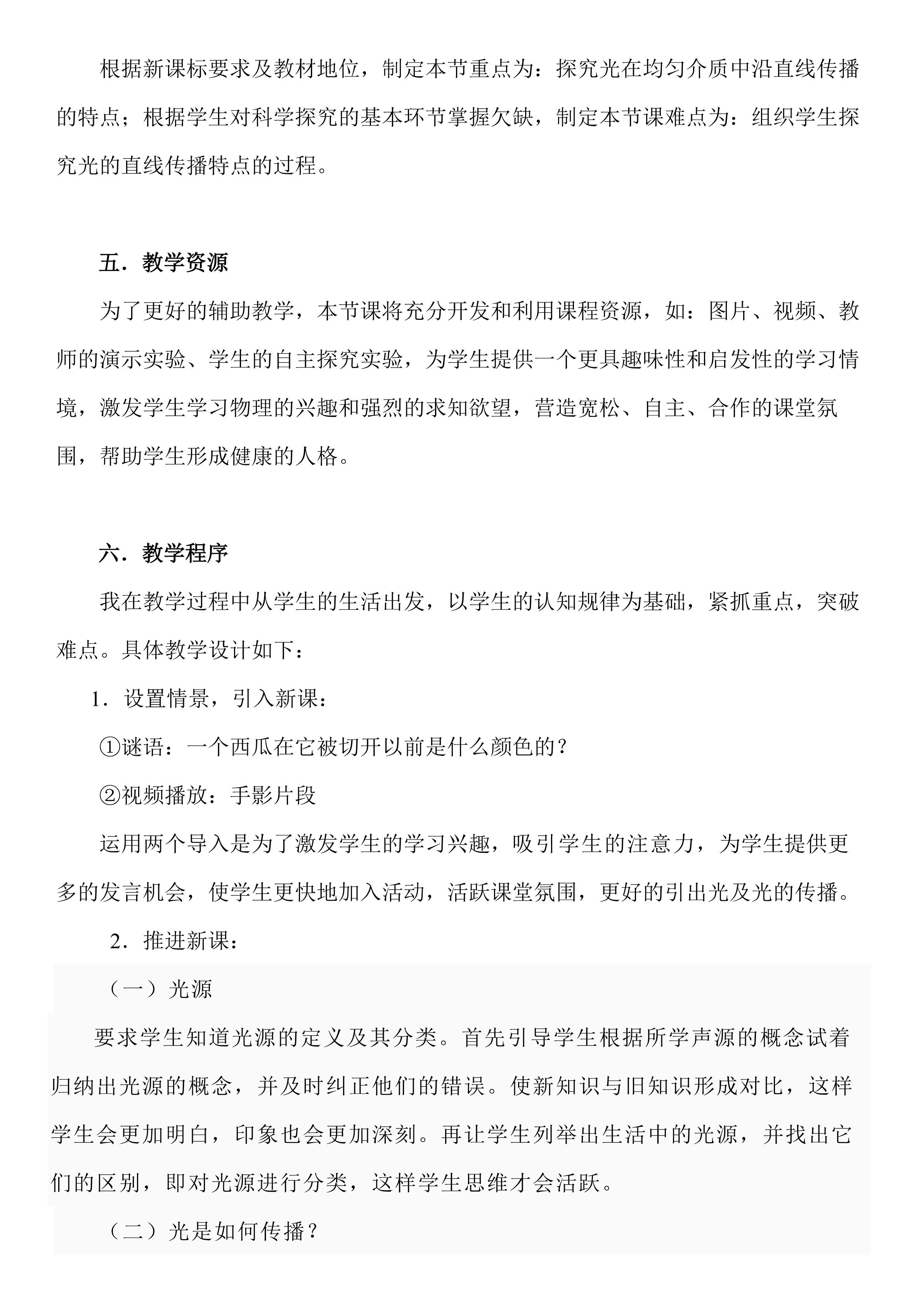 根据新课标要求及教材地位，制定本节重点为：探究光在均匀介质中沿直线传播的特点；根据学生对科学探究的基本环节掌握欠缺，制定本节课难点为：组织学生探究光的直线传播特点的过程。

五．教学资源

为了更好的辅助教学，本节课将充分开发和利用课程资源，如：图片、视频、教师的演示实验、学生的自主探究实验，为学生提供一个更具趣味性和启发性的学习情境，激发学生学习物理的兴趣和强烈的求知欲望，营造宽松、自主、合作的课堂氛围，帮助学生形成健康的人格。

六．教学程序

我在教学过程中从学生的生活出发，以学生的认知规律为基础，紧抓重点，突破难点。具体教学设计如下：

1．设置情景，引入新课：

①谜语：一个西瓜在它被切开以前是什么颜色的？

②视频播放：手影片段

运用两个导入是为了激发学生的学习兴趣，吸引学生的注意力，为学生提供更多的发言机会，使学生更快地加入活动，活跃课堂氛围，更好的引出光及光的传播。

2．推进新课：

（一）光源

要求学生知道光源的定义及其分类。首先引导学生根据所学声源的概念试着归纳出光源的概念，并及时纠正他们的错误。使新知识与旧知识形成对比，这样学生会更加明白，印象也会更加深刻。再让学生列举出生活中的光源，并找出它们的区别，即对光源进行分类，这样学生思维才会活跃。

（二）光是如何传播？